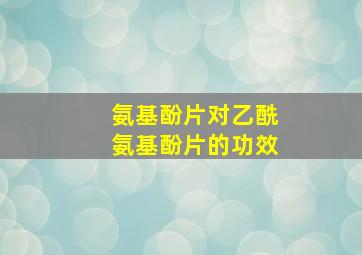 氨基酚片对乙酰
氨基酚片的功效